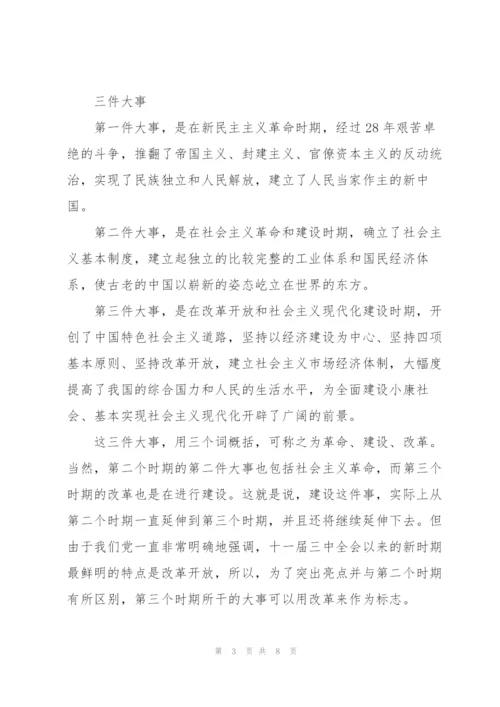 三件大事

第一件大事，是在新民主主义革命时期，经过 28 年艰苦卓绝的斗争，推翻了帝国主义、封建主义、官僚资本主义的反动统治，实现了民族独立和人民解放，建立了人民当家作主的新中国。

第二件大事，是在社会主义革命和建设时期，确立了社会主义基本制度，建立起独立的比较完整的工业体系和国民经济体系，使古老的中国以崭新的姿态屹立在世界的东方。

第三件大事，是在改革开放和社会主义现代化建设时期，开创了中国特色社会主义道路，坚持以经济建设为中心、坚持四项基本原则、坚持改革开放，建立社会主义市场经济体制，大幅度提高了我国的综合国力和人民的生活水平，为全面建设小康社会、基本实现社会主义现代化开辟了广阔的前景。

这三件大事，用三个词概括，可称之为革命、建设、改革。当然，第二个时期的第二件大事也包括社会主义革命，而第三个时期的改革也是在进行建设。这就是说，建设这件事，实际上从第二个时期一直延伸到第三个时期，并且还将继续延伸下去。但由于我们党一直非常明确地强调，十一届三中全会以来的新时期最鲜明的特点是改革开放，所以，为了突出亮点并与第二个时期有所区别，第三个时期所干的大事可以用改革来作为标志。

第 3 页 共 8 页